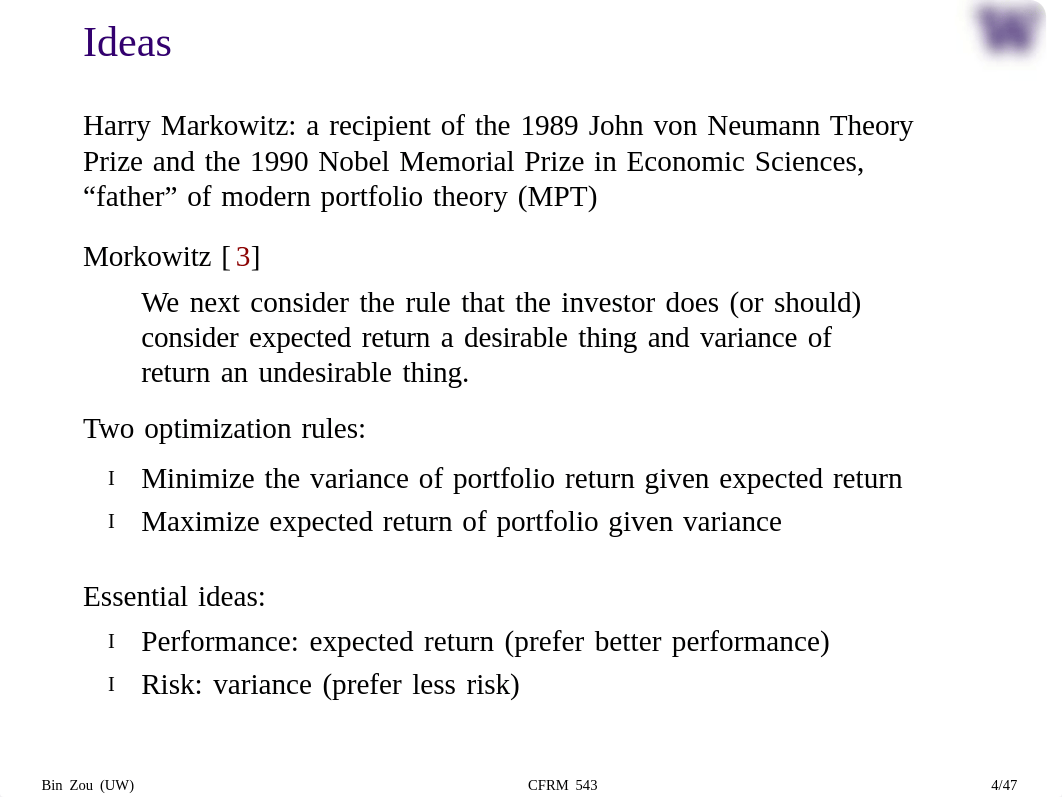 Ideas

Harry Markowitz: a recipient of the 1989 John von Neumann Theory Prize and the 1990 Nobel Memorial Prize in Economic Sciences, “father” of modern portfolio theory (MPT)

Morkowitz [3]

We next consider the rule that the investor does (or should) consider expected return a desirable thing and variance of return an undesirable thing.

Two optimization rules:

I Minimize the variance of portfolio return given expected return
I Maximize expected return of portfolio given variance

Essential ideas:

I Performance: expected return (prefer better performance)
I Risk: variance (prefer less risk)

Bin Zou (UW) CFRM 543 4/47